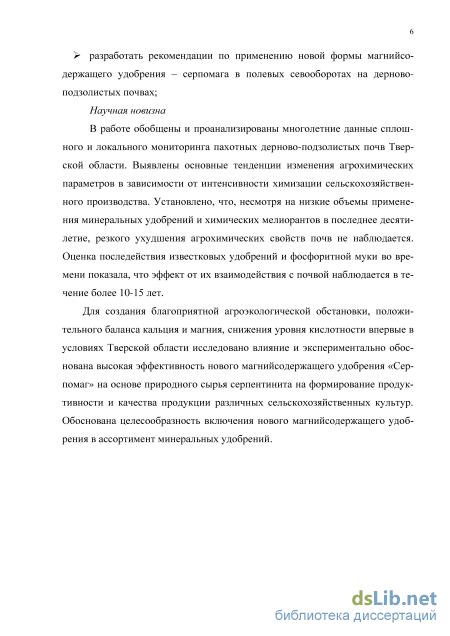 6

➢ разработать рекомендации по применению новой формы магнийсодержащего удобрения – серпомага в полевых севооборотах на дерново-подзолистых почвах;

Научная новизна

В работе обобщены и проанализированы многолетние данные сплошного и локального мониторинга пахотных дерново-подзолистых почв Тверской области. Выявлены основные тенденции изменения агрохимических параметров в зависимости от интенсивности химизации сельскохозяйственного производства. Установлено, что, несмотря на низкие объемы применения минеральных удобрений и химических мелиорантов в последнее десятилетие, резкого ухудшения агрохимических свойств почв не наблюдается. Оценка последействия известковых удобрений и фосфоритной муки во времени показала, что эффект от их взаимодействия с почвой наблюдается в течение более 10-15 лет.

Для создания благоприятной агроэкологической обстановки, положительного баланса кальция и магния, снижения уровня кислотности впервые в условиях Тверской области исследовано влияние и экспериментально обоснована высокая эффективность нового магнийсодержащего удобрения «Серпомаг» на основе природного сырья серпентинита на формирование продуктивности и качества продукции различных сельскохозяйственных культур. Обоснована целесообразность включения нового магнийсодержащего удобрения в ассортимент минеральных удобрений.

dsLib.net
библиотека диссертаций